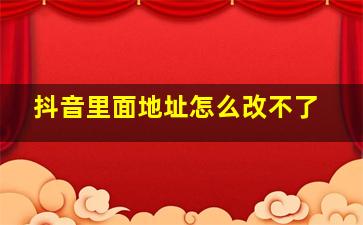 抖音里面地址怎么改不了